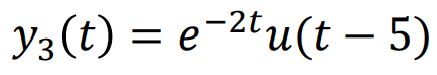 $y_3(t) = e^{-2t}u(t-5)$